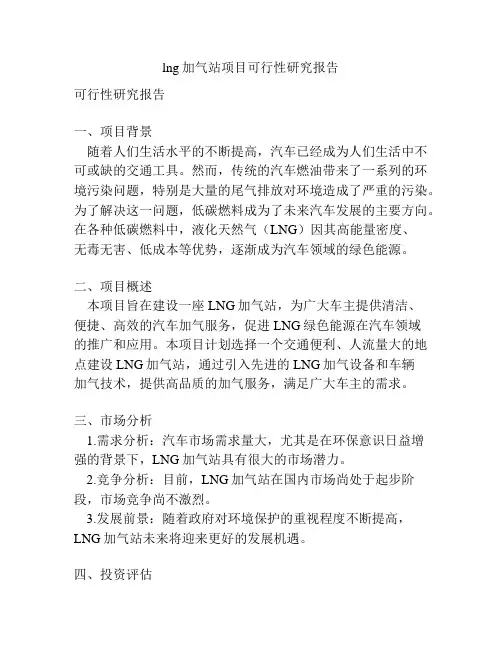 lng 加气站项目可行性研究报告

可行性研究报告

一、项目背景

随着人们生活水平的不断提高，汽车已经成为人们生活中不可或缺的交通工具。然而，传统的汽车燃油带来了一系列的环境污染问题，特别是大量的尾气排放对环境造成了严重的污染。为了解决这一问题，低碳燃料成为了未来汽车发展的主要方向。在各种低碳燃料中，液化天然气（LNG）因其高能量密度、无毒无害、低成本等优势，逐渐成为汽车领域的绿色能源。

二、项目概述

本项目旨在建设一座 LNG 加气站，为广大车主提供清洁、便捷、高效的汽车加气服务，促进 LNG 绿色能源在汽车领域的推广和应用。本项目计划选择一个交通便利、人流量大的地点建设 LNG 加气站，通过引入先进的 LNG 加气设备和车辆加气技术，提供高品质的加气服务，满足广大车主的需求。

三、市场分析

1.需求分析：汽车市场需求量大，尤其是在环保意识日益增强的背景下，LNG 加气站具有很大的市场潜力。

2.竞争分析：目前，LNG 加气站在国内市场尚处于起步阶段，市场竞争尚不激烈。

3.发展前景：随着政府对环境保护的重视程度不断提高，LNG 加气站未来将迎来更好的发展机遇。

四、投资评估